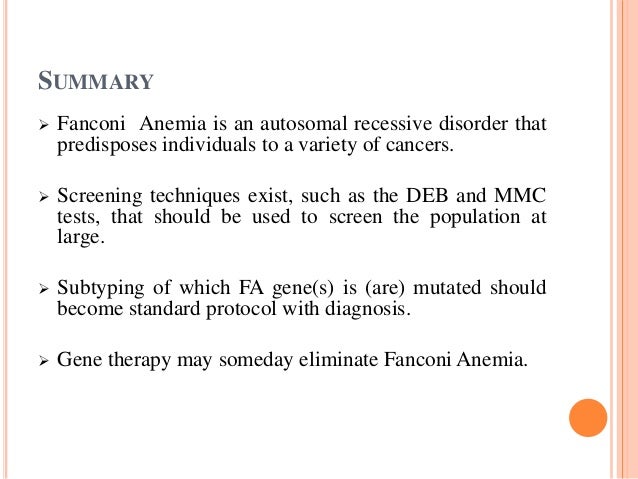 SUMMARY

➢ Fanconi Anemia is an autosomal recessive disorder that predisposes individuals to a variety of cancers.

➢ Screening techniques exist, such as the DEB and MMC tests, that should be used to screen the population at large.

➢ Subtyping of which FA gene(s) is (are) mutated should become standard protocol with diagnosis.

➢ Gene therapy may someday eliminate Fanconi Anemia.